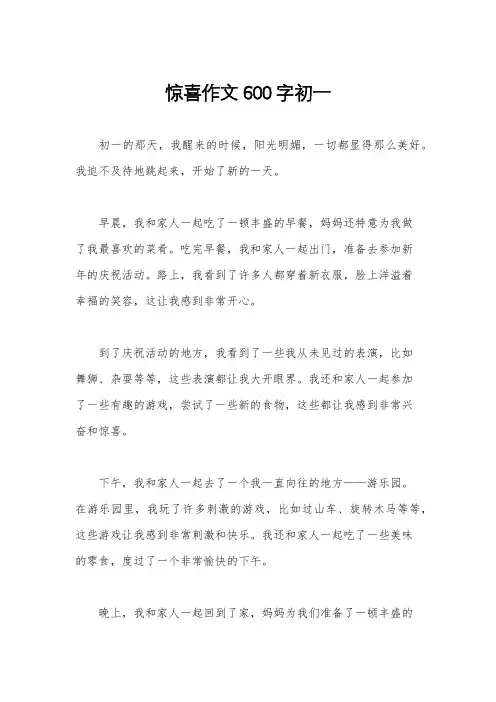 惊喜作文 600 字初一

初一的那天，我醒来的时候，阳光明媚，一切都显得那么美好。我迫不及待地跳起来，开始了新的一天。

早晨，我和家人一起吃了一顿丰盛的早餐，妈妈还特意为我做了我最喜欢的菜肴。吃完早餐，我和家人一起出门，准备去参加新年的庆祝活动。路上，我看到了许多人都穿着新衣服，脸上洋溢着幸福的笑容，这让我感到非常开心。

到了庆祝活动的地方，我看到了一些我从未见过的表演，比如舞狮、杂耍等等，这些表演都让我大开眼界。我还和家人一起参加了一些有趣的游戏，尝试了一些新的食物，这些都让我感到非常兴奋和惊喜。

下午，我和家人一起去了一个我一直向往的地方——游乐园。在游乐园里，我玩了许多刺激的游戏，比如过山车、旋转木马等等，这些游戏让我感到非常刺激和快乐。我还和家人一起吃了一些美味的零食，度过了一个非常愉快的下午。

晚上，我和家人一起回到了家，妈妈为我们准备了一顿丰盛的